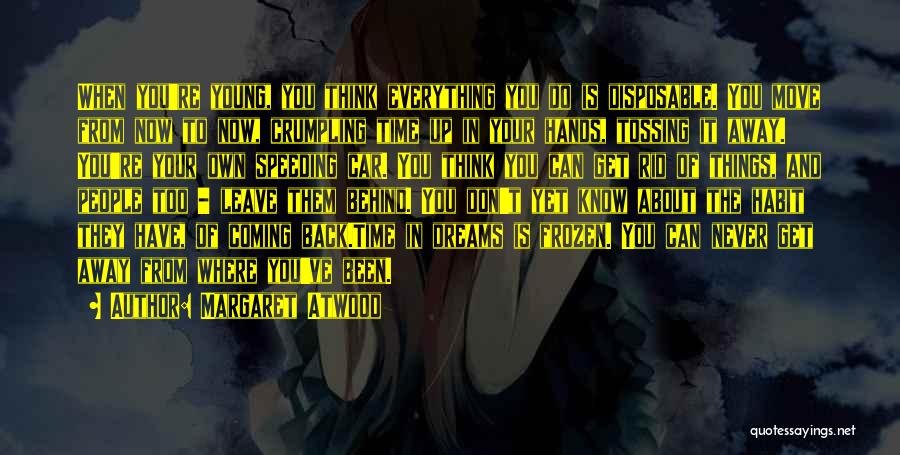 When you're young, you think everything you do is disposable. You move from now to now, crumpling time up in your hands, tossing it away. You're your own speeding car. You think you can get rid of things, and people too - leave them behind. You don't yet know about the habit they have, of coming back.Time in dreams is frozen. You can never get away from where you've been.

• Author: Margaret Atwood

quotessayings.net